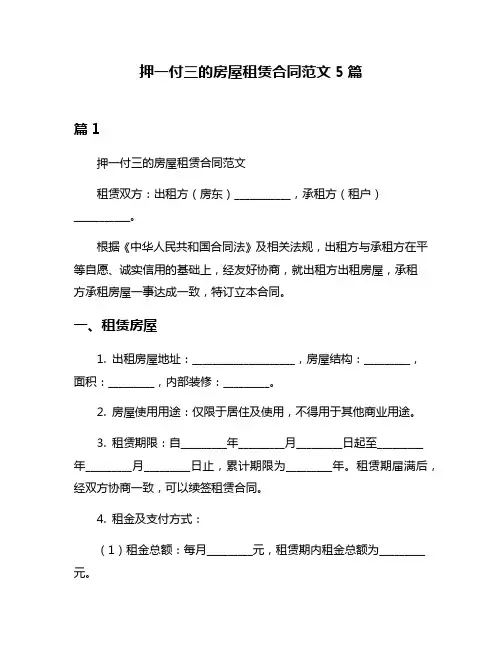 押一付三的房屋租赁合同范文 5 篇

篇 1

押一付三的房屋租赁合同范文

租赁双方：出租方（房东）__________，承租方（租户）__________。

根据《中华人民共和国合同法》及相关法规，出租方与承租方在平等自愿、诚实信用的基础上，经友好协商，就出租方出租房屋，承租方承租房屋一事达成一致，特订立本合同。

一、租赁房屋

1. 出租房屋地址：__________________，房屋结构：________，面积：________，内部装修：________。

2. 房屋使用用途：仅限于居住及使用，不得用于其他商业用途。

3. 租赁期限：自________年________月________日起至________年________月________日止，累计期限为________年。租赁期届满后，经双方协商一致，可以续签租赁合同。

4. 租金及支付方式：

（1）租金总额：每月________元，租赁期内租金总额为________元。